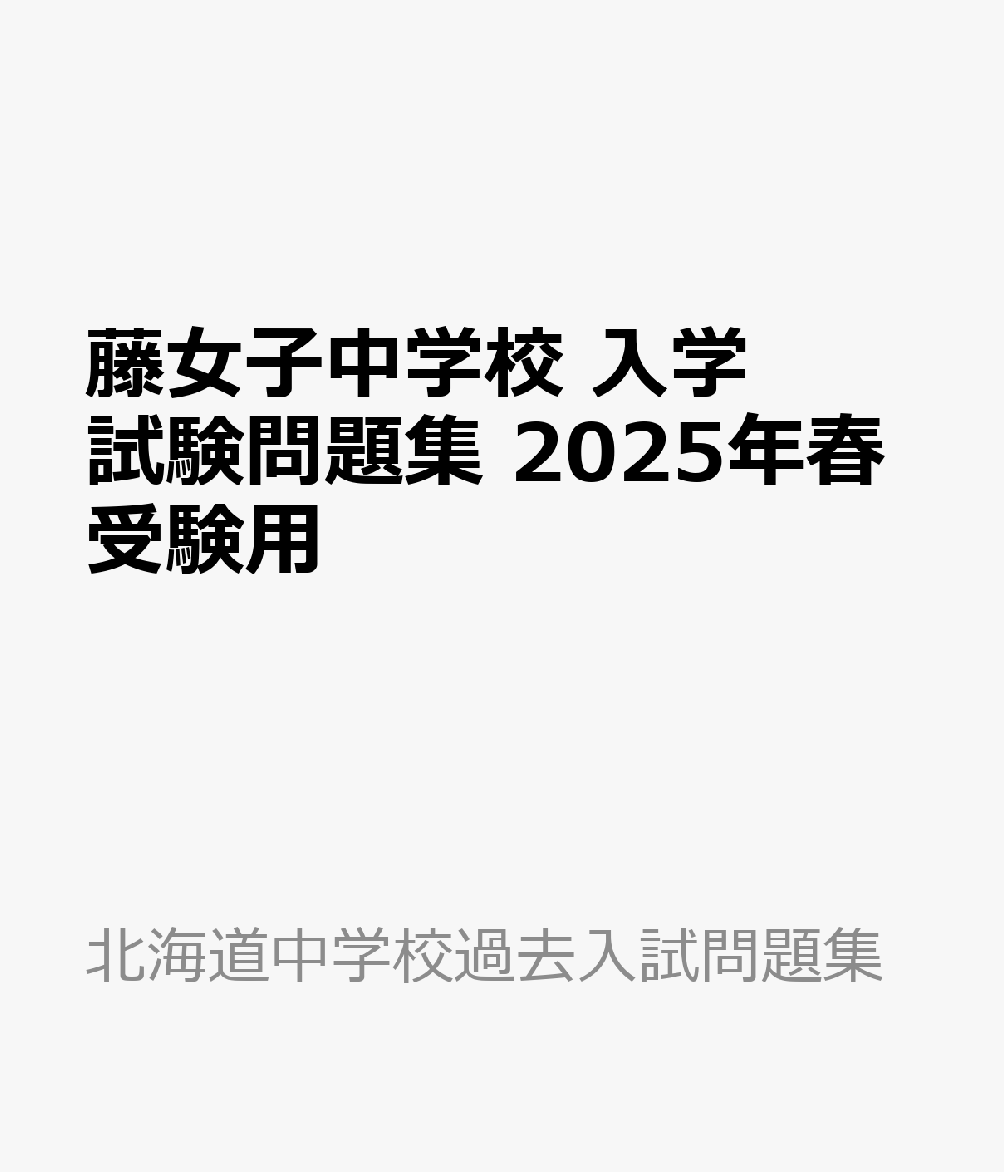 藤女子中学校 入学試験問題集 2025年春受験用

北海道中学校過去入試問題集